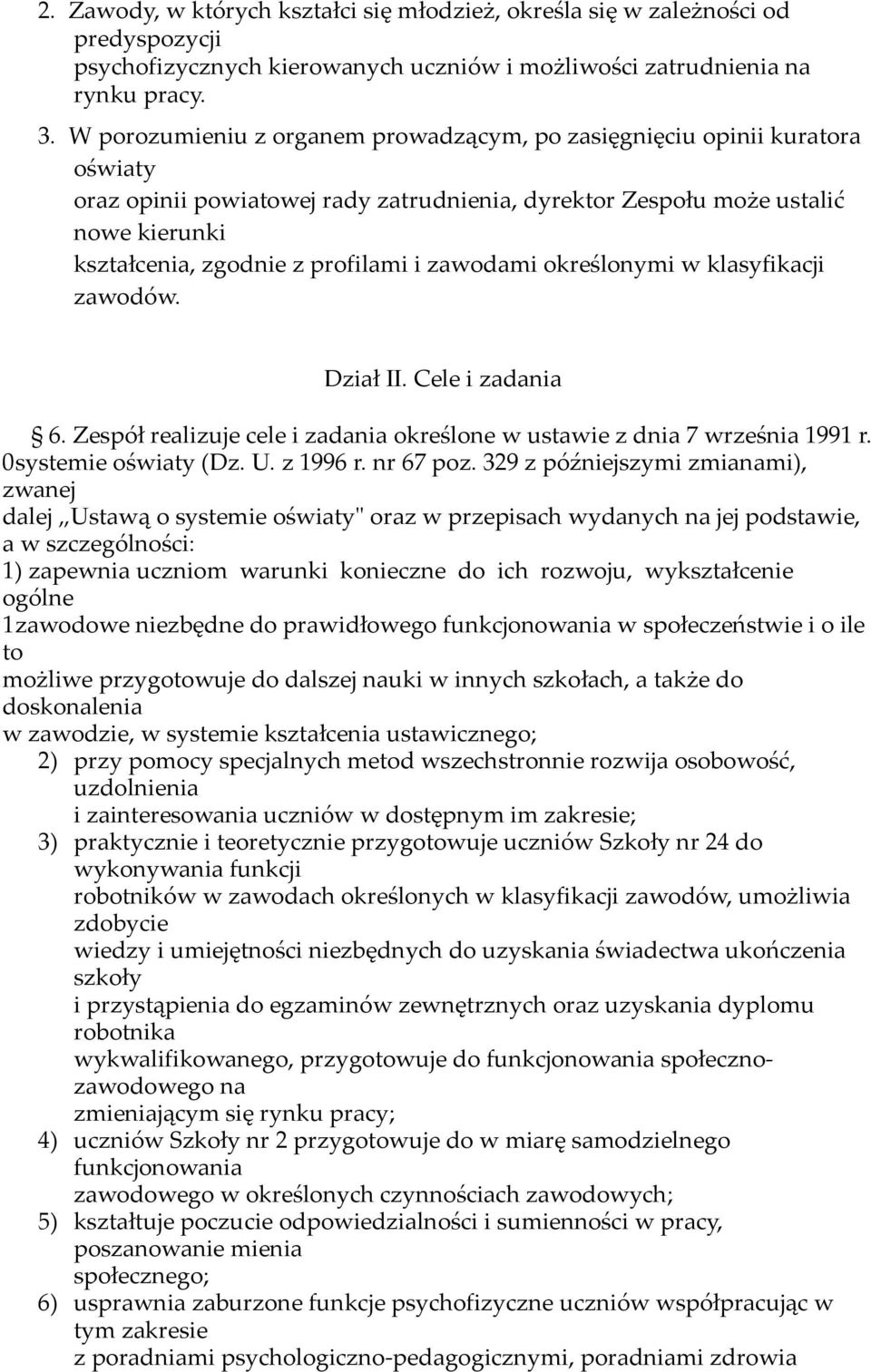 2. Zawody, w których kształci się młodzież, określa się w zależności od predyspozycji psychofizycznych kierowanych uczniów i możliwości zatrudnienia na rynku pracy.

3. W porozumieniu z organem prowadzącym, po zasięgnięciu opinii kuratora oświaty oraz opinii powiatowej rady zatrudnienia, dyrektor Zespołu może ustalić nowe kierunki kształcenia, zgodnie z profilami i zawodami określonymi w klasyfikacji zawodów.

Dział II. Cele i zadania

6. Zespół realizuje cele i zadania określone w ustawie z dnia 7 września 1991 r. 0systemie oświaty (Dz. U. z 1996 r. nr 67 poz. 329 z późniejszymi zmianami), zwanej dalej ,,Ustawą o systemie oświaty" oraz w przepisach wydanych na jej podstawie, a w szczególności:
1) zapewnia uczniom warunki konieczne do ich rozwoju, wykształcenie ogólne 1zawodowe niezbędne do prawidłowego funkcjonowania w społeczeństwie i o ile to możliwe przygotowuje do dalszej nauki w innych szkołach, a także do doskonalenia w zawodzie, w systemie kształcenia ustawicznego;
2) przy pomocy specjalnych metod wszechstronnie rozwija osobowość, uzdolnienia i zainteresowania uczniów w dostępnym im zakresie;
3) praktycznie i teoretycznie przygotowuje uczniów Szkoły nr 24 do wykonywania funkcji robotników w zawodach określonych w klasyfikacji zawodów, umożliwia zdobycie wiedzy i umiejętności niezbędnych do uzyskania świadectwa ukończenia szkoły i przystąpienia do egzaminów zewnętrznych oraz uzyskania dyplomu robotnika wykwalifikowanego, przygotowuje do funkcjonowania społeczno-zawodowego na zmieniającym się rynku pracy;
4) uczniów Szkoły nr 2 przygotowuje do w miarę samodzielnego funkcjonowania zawodowego w określonych czynnościach zawodowych;
5) kształtuje poczucie odpowiedzialności i sumienności w pracy, poszanowanie mienia społecznego;
6) usprawnia zaburzone funkcje psychofizyczne uczniów współpracując w tym zakresie z poradniami psychologiczno-pedagogicznymi, poradniami zdrowia